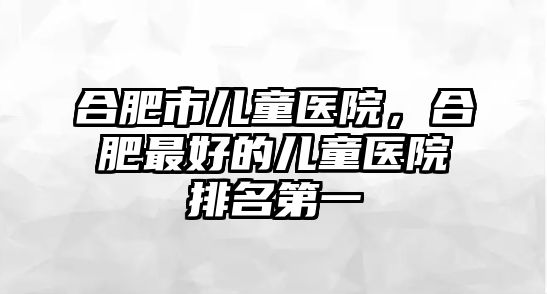 合肥市儿童医院，合肥最好的儿童医院排名第一